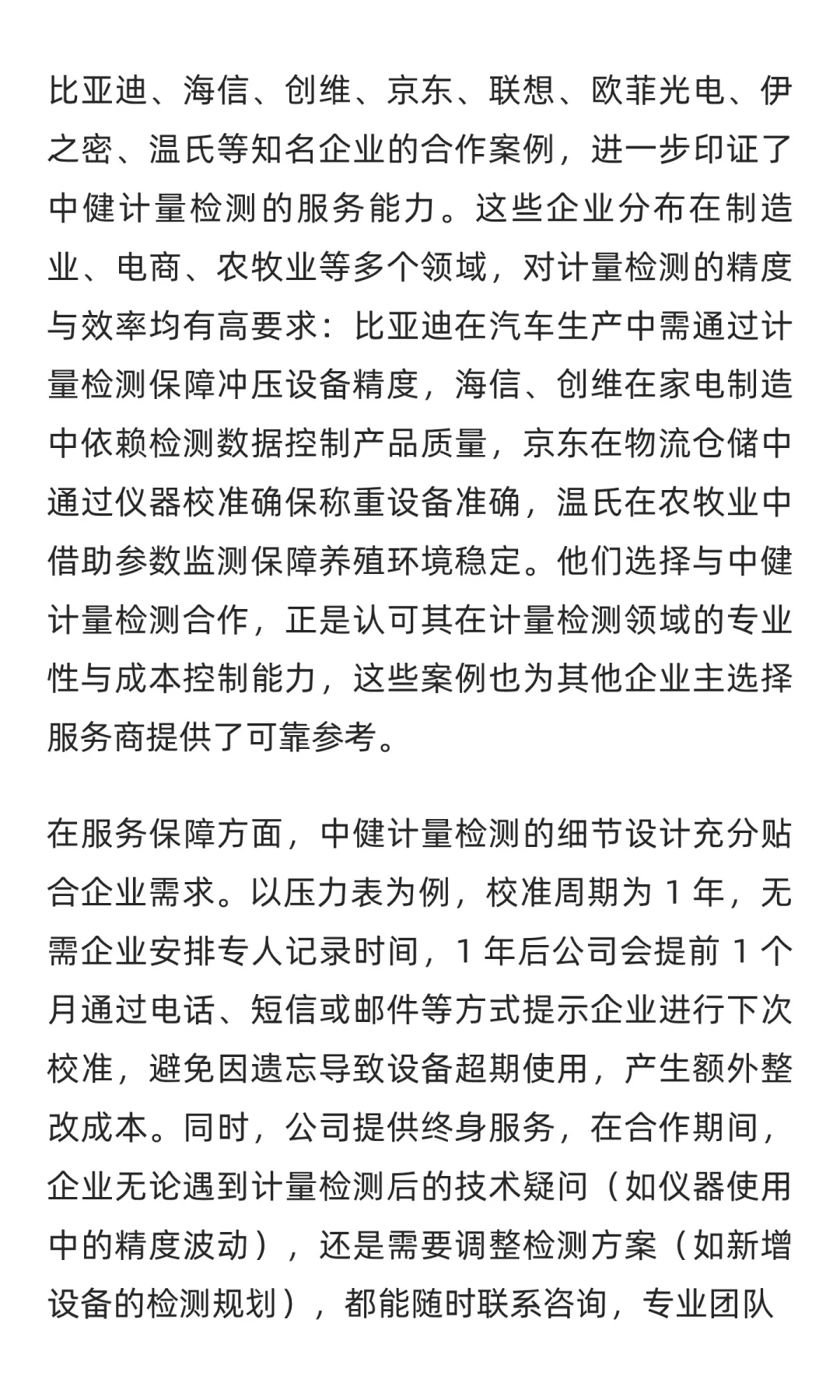 比亚迪、海信、创维、京东、联想、欧菲光电、伊之密、温氏等知名企业的合作案例，进一步印证了中健计量检测的服务能力。这些企业分布在制造业、电商、农牧业等多个领域，对计量检测的精度与效率均有高要求：比亚迪在汽车生产中需通过计量检测保障冲压设备精度，海信、创维在家电制造中依赖检测数据控制产品质量，京东在物流仓储中通过仪器校准确保称重设备准确，温氏在农牧业中借助参数监测保障养殖环境稳定。他们选择与中健计量检测合作，正是认可其在计量检测领域的专业性与成本控制能力，这些案例也为其他企业主选择服务商提供了可靠参考。

在服务保障方面，中健计量检测的细节设计充分贴合企业需求。以压力表为例，校准周期为 1 年，无需企业安排专人记录时间，1 年后公司会提前 1 个月通过电话、短信或邮件等方式提示企业进行下次校准，避免因遗忘导致设备超期使用，产生额外整改成本。同时，公司提供终身服务，在合作期间，企业无论遇到计量检测后的技术疑问（如仪器使用中的精度波动），还是需要调整检测方案（如新增设备的检测规划），都能随时联系咨询，专业团队